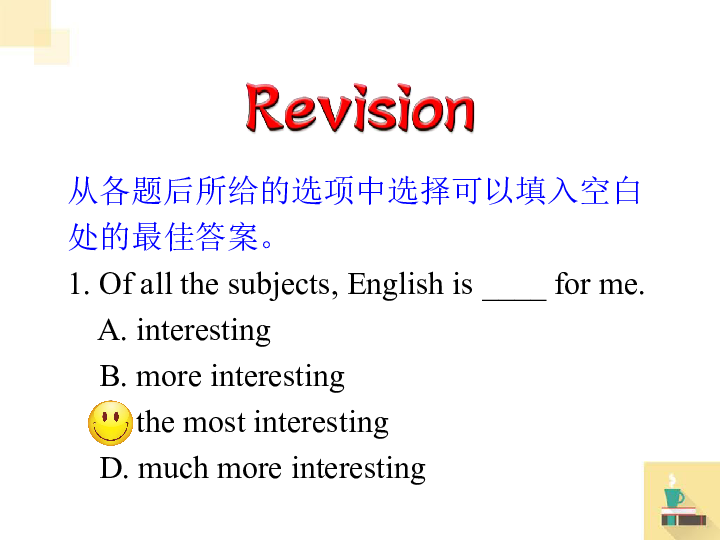 Revision

从各题后所给的选项中选择可以填入空白处的最佳答案。

1. Of all the subjects, English is ____ for me.

A. interesting

B. more interesting

the most interesting

D. much more interesting